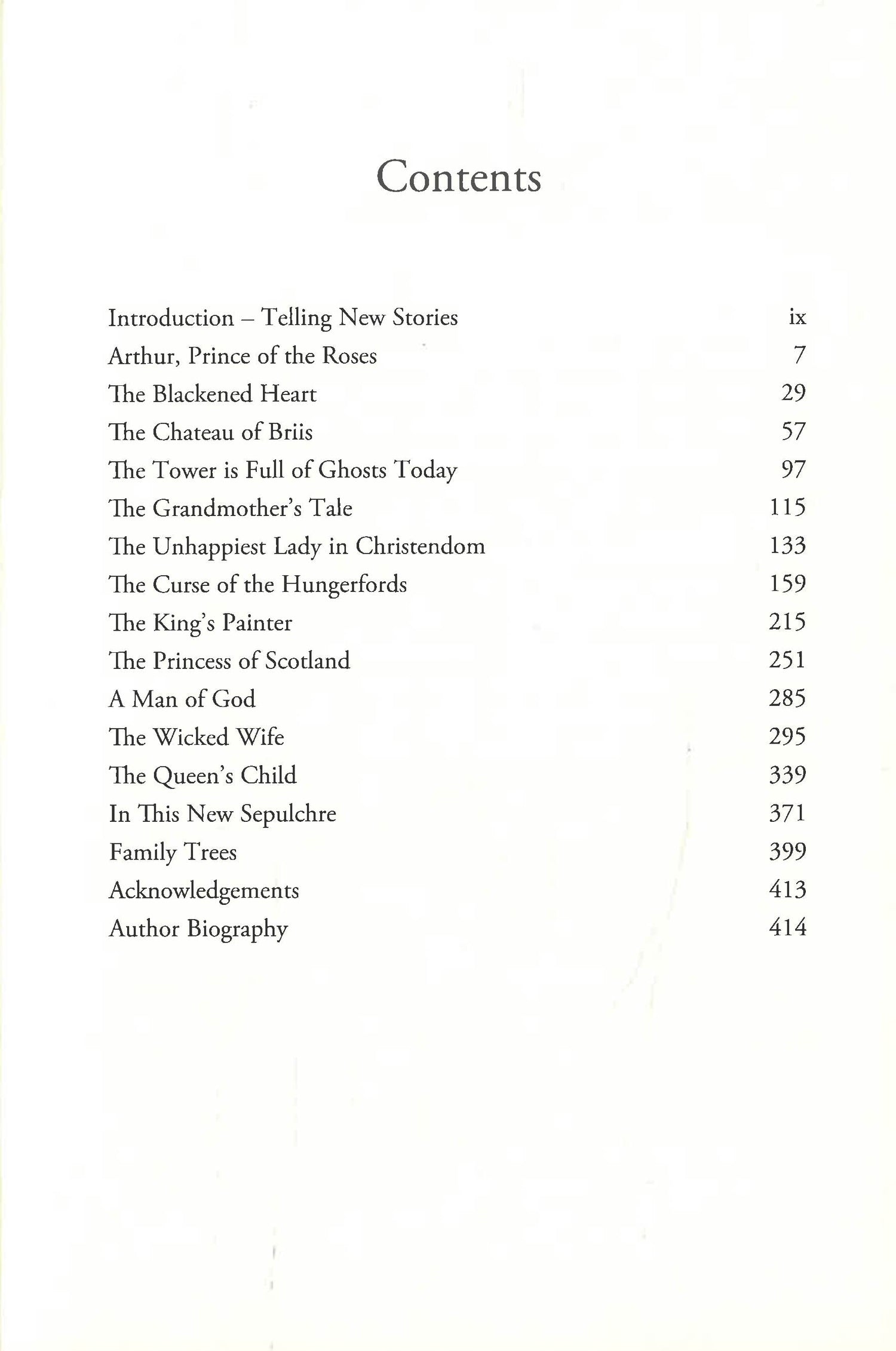 Contents

Introduction – Telling New Stories ix
Arthur, Prince of the Roses 7
The Blackened Heart 29
The Chateau of Briis 57
The Tower is Full of Ghosts Today 97
The Grandmother's Tale 115
The Unhappiest Lady in Christendom 133
The Curse of the Hungerfords 159
The King's Painter 215
The Princess of Scotland 251
A Man of God 285
The Wicked Wife 295
The Queen's Child 339
In This New Sepulchre 371
Family Trees 399
Acknowledgements 413
Author Biography 414